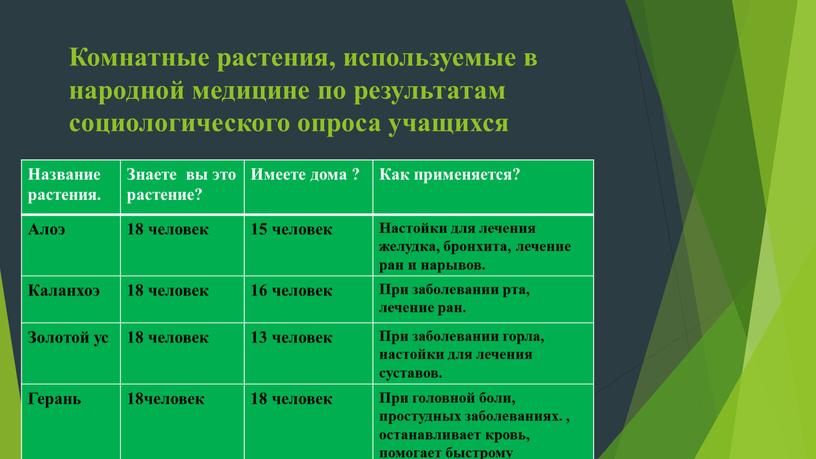 Комнатные растения, используемые в народной медицине по результатам социологического опроса учащихся

| Название растения. | Знаете вы это растение? | Имеете дома ? | Как применяется? |
|---|---|---|---|
| Алоэ | 18 человек | 15 человек | Настойки для лечения желудка, бронхита, лечение ран и нарывов. |
| Каланхоэ | 18 человек | 16 человек | При заболевании рта, лечение ран. |
| Золотой ус | 18 человек | 13 человек | При заболевании горла, настойки для лечения суставов. |
| Герань | 18человек | 18 человек | При головной боли, простудных заболеваниях. , останавливает кровь, помогает быстрому |